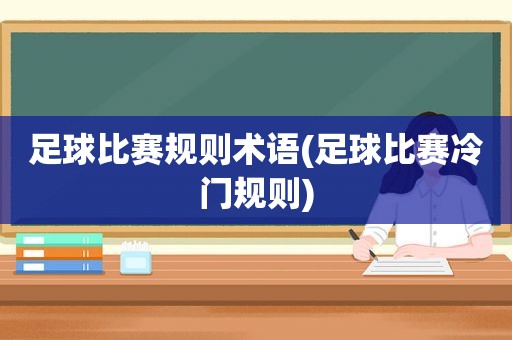 足球比赛规则术语(足球比赛冷门规则)